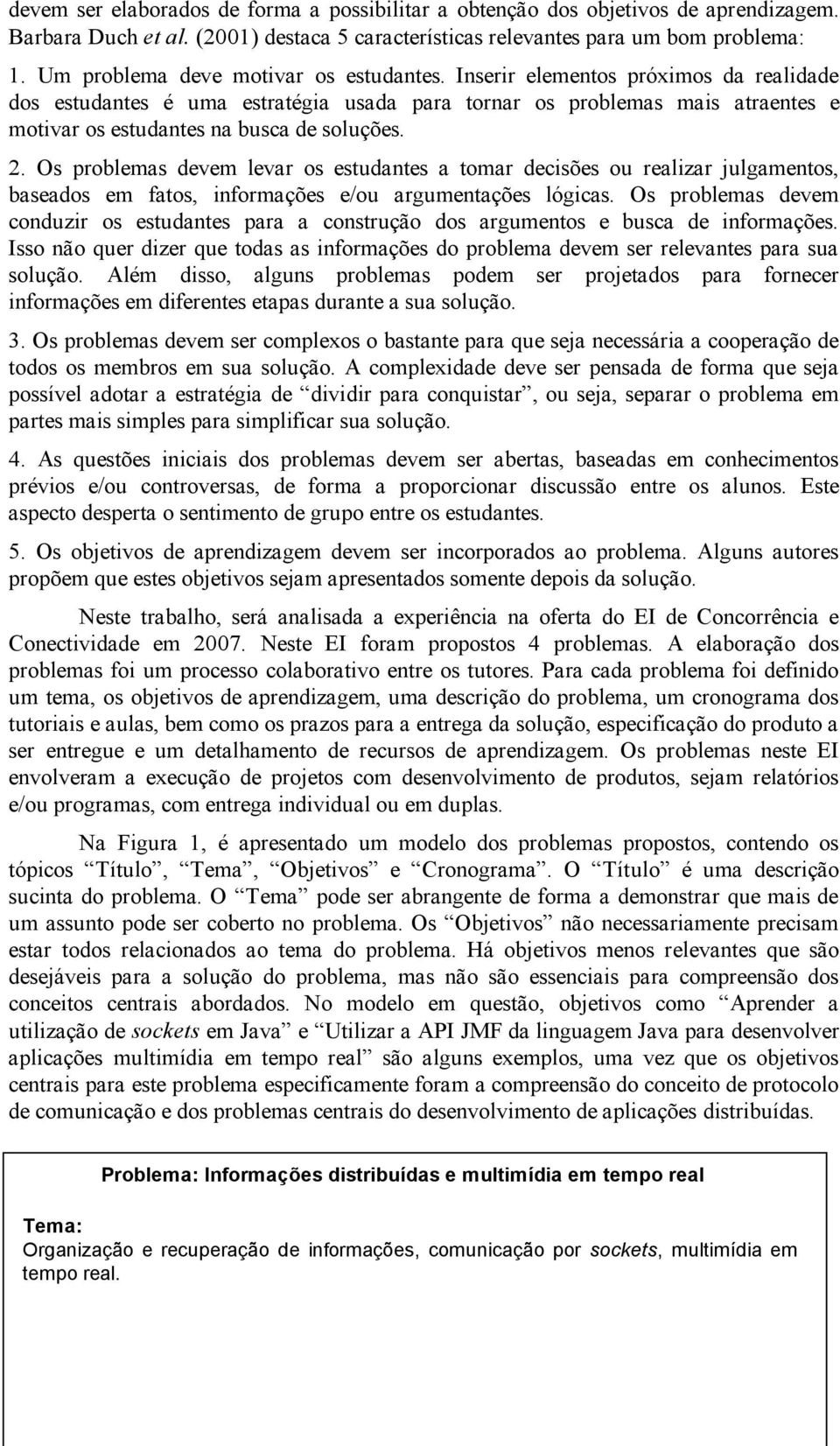 devem ser elaborados de forma a possibilitar a obtenção dos objetivos de aprendizagem. Barbara Duch et al. (2001) destaca 5 características relevantes para um bom problema:

1. Um problema deve motivar os estudantes. Inserir elementos próximos da realidade dos estudantes é uma estratégia usada para tornar os problemas mais atraentes e motivar os estudantes na busca de soluções.

2. Os problemas devem levar os estudantes a tomar decisões ou realizar julgamentos, baseados em fatos, informações e/ou argumentações lógicas. Os problemas devem conduzir os estudantes para a construção dos argumentos e busca de informações. Isso não quer dizer que todas as informações do problema devem ser relevantes para sua solução. Além disso, alguns problemas podem ser projetados para fornecer informações em diferentes etapas durante a sua solução.

3. Os problemas devem ser complexos o bastante para que seja necessária a cooperação de todos os membros em sua solução. A complexidade deve ser pensada de forma que seja possível adotar a estratégia de “dividir para conquistar”, ou seja, separar o problema em partes mais simples para simplificar sua solução.

4. As questões iniciais dos problemas devem ser abertas, baseadas em conhecimentos prévios e/ou controversas, de forma a proporcionar discussão entre os alunos. Este aspecto desperta o sentimento de grupo entre os estudantes.

5. Os objetivos de aprendizagem devem ser incorporados ao problema. Alguns autores propõem que estes objetivos sejam apresentados somente depois da solução.

Neste trabalho, será analisada a experiência na oferta do EI de Concorrência e Conectividade em 2007. Neste EI foram propostos 4 problemas. A elaboração dos problemas foi um processo colaborativo entre os tutores. Para cada problema foi definido um tema, os objetivos de aprendizagem, uma descrição do problema, um cronograma dos tutoriais e aulas, bem como os prazos para a entrega da solução, especificação do produto a ser entregue e um detalhamento de recursos de aprendizagem. Os problemas neste EI envolveram a execução de projetos com desenvolvimento de produtos, sejam relatórios e/ou programas, com entrega individual ou em duplas.

Na Figura 1, é apresentado um modelo dos problemas propostos, contendo os tópicos “Título”, “Tema”, “Objetivos” e “Cronograma”. O “Título” é uma descrição sucinta do problema. O “Tema” pode ser abrangente de forma a demonstrar que mais de um assunto pode ser coberto no problema. Os “Objetivos” não necessariamente precisam estar todos relacionados ao tema do problema. Há objetivos menos relevantes que são desejáveis para a solução do problema, mas não são essenciais para compreensão dos conceitos centrais abordados. No modelo em questão, objetivos como “Aprender a utilização de sockets em Java” e “Utilizar a API JMF da linguagem Java para desenvolver aplicações multimídia em tempo real” são alguns exemplos, uma vez que os objetivos centrais para este problema especificamente foram a compreensão do conceito de protocolo de comunicação e dos problemas centrais do desenvolvimento de aplicações distribuídas.

Problema: Informações distribuídas e multimídia em tempo real

Tema:
Organização e recuperação de informações, comunicação por sockets, multimídia em tempo real.